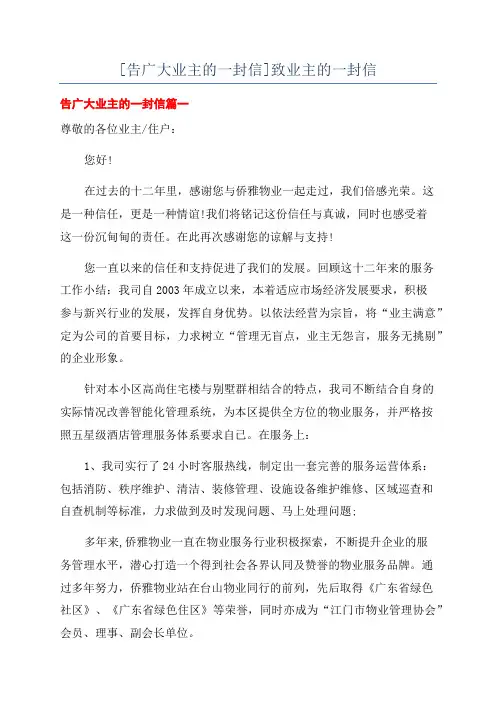 [告广大业主的一封信]致业主的一封信

告广大业主的一封信篇一

尊敬的各位业主/住户：

您好!

在过去的十二年里，感谢您与侨雅物业一起走过，我们倍感光荣。这是一种信任，更是一种情谊!我们将铭记这份信任与真诚，同时也感受着这一份沉甸甸的责任。在此再次感谢您的谅解与支持!

您一直以来的信任和支持促进了我们的发展。回顾这十二年来的服务工作小结：我司自2003年成立以来，本着适应市场经济发展要求，积极参与新兴行业的发展，发挥自身优势。以依法经营为宗旨，将“业主满意”定为公司的首要目标，力求树立“管理无盲点，业主无怨言，服务无挑剔”的企业形象。

针对本小区高尚住宅楼与别墅群相结合的特点，我司不断结合自身的实际情况改善智能化管理系统，为本区提供全方位的物业服务，并严格按照五星级酒店管理服务体系要求自己。在服务上：

1、我司实行了24小时客服热线，制定出一套完善的服务运营体系：包括消防、秩序维护、清洁、装修管理、设施设备维护维修、区域巡查和自查机制等标准，力求做到及时发现问题、马上处理问题；

多年来,侨雅物业一直在物业服务行业积极探索，不断提升企业的服务管理水平，潜心打造一个得到社会各界认同及赞誉的物业服务品牌。通过多年努力，侨雅物业站在台山物业同行的前列，先后取得《广东省绿色社区》、《广东省绿色住区》等荣誉，同时亦成为“江门市物业管理协会”会员、理事、副会长单位。